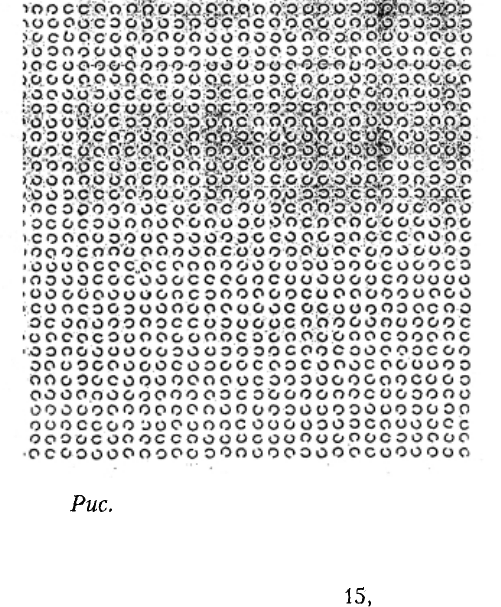 Рис.

15,